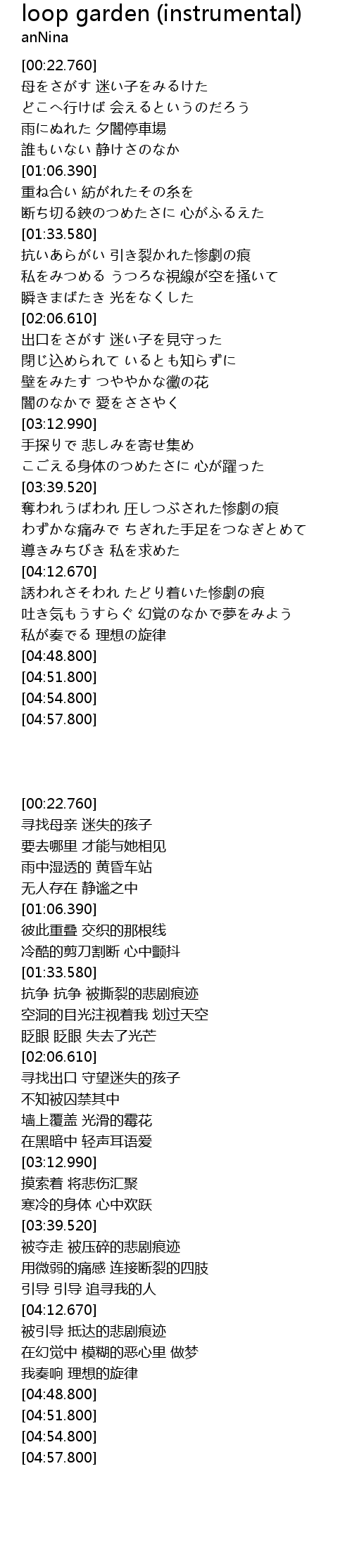 loop garden (instrumental)
anNina

[00:22.760]
母をさがす 迷い子をみるけた
どこへ行けば 会えるというのだろう
雨にぬれた 夕闇停車場
誰もいない 静けさのなか
[01:06.390]
重ね合い 紡がれたその糸を
断ち切る鋏のつめたさに 心がふるえた
[01:33.580]
抗いあらがい 引き裂かれた惨劇の痕
私をみつめる うつろな視線が空を掻いて
瞬きまばたき 光をなくした
[02:06.610]
出口をさがす 迷い子を見守った
閉じ込められて いるとも知らずに
壁をみたす つややかな黴の花
闇のなかで 愛をささやく
[03:12.990]
手探りで 悲しみを寄せ集め
こごえる身体のつめたさに 心が躍った
[03:39.520]
奪われうばわれ 圧しつぶされた惨劇の痕
わずかな痛みで ちぎれた手足をつなぎとめて
導きみちびき 私を求めた
[04:12.670]
誘われさそわれ たどり着いた惨劇の痕
吐き気もうすらぐ 幻覚のなかで夢をみよう
私が奏でる 理想の旋律
[04:48.800]
[04:51.800]
[04:54.800]
[04:57.800]

[00:22.760]
寻找母亲 迷失的孩子
要去哪里 才能与她相见
雨中湿透的 黄昏车站
无人存在 静谧之中
[01:06.390]
彼此重叠 交织的那根线
冷酷的剪刀割断 心中颤抖
[01:33.580]
抗争 抗争 被撕裂的悲剧痕迹
空洞的目光注视着我 划过天空
眨眼 眨眼 失去了光芒
[02:06.610]
寻找出口 守望迷失的孩子
不知被囚禁其中
墙上覆盖 光滑的霉花
在黑暗中 轻声耳语爱
[03:12.990]
摸索着 将悲伤汇聚
寒冷的身体 心中欢跃
[03:39.520]
被夺走 被压碎的悲剧痕迹
用微弱的痛感 连接断裂的四肢
引导 引导 追寻我的人
[04:12.670]
被引导 抵达的悲剧痕迹
在幻觉中 模糊的恶心里 做梦
我奏响 理想的旋律
[04:48.800]
[04:51.800]
[04:54.800]
[04:57.800]